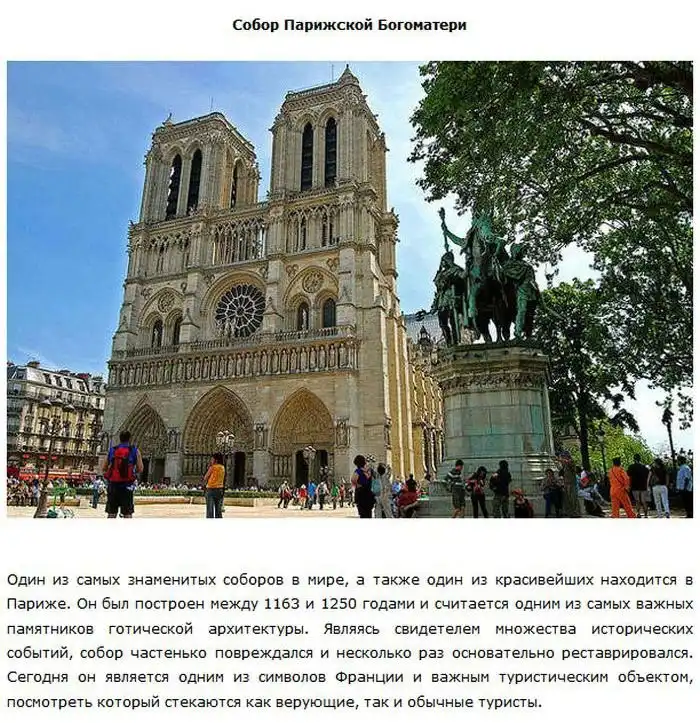 Собор Парижской Богоматери

Один из самых знаменитых соборов в мире, а также один из красивейших находится в Париже. Он был построен между 1163 и 1250 годами и считается одним из самых важных памятников готической архитектуры. Являясь свидетелем множества исторических событий, собор частенько повреждался и несколько раз основательно реставрировался. Сегодня он является одним из символов Франции и важным туристическим объектом, посмотреть который стекаются как верующие, так и обычные туристы.